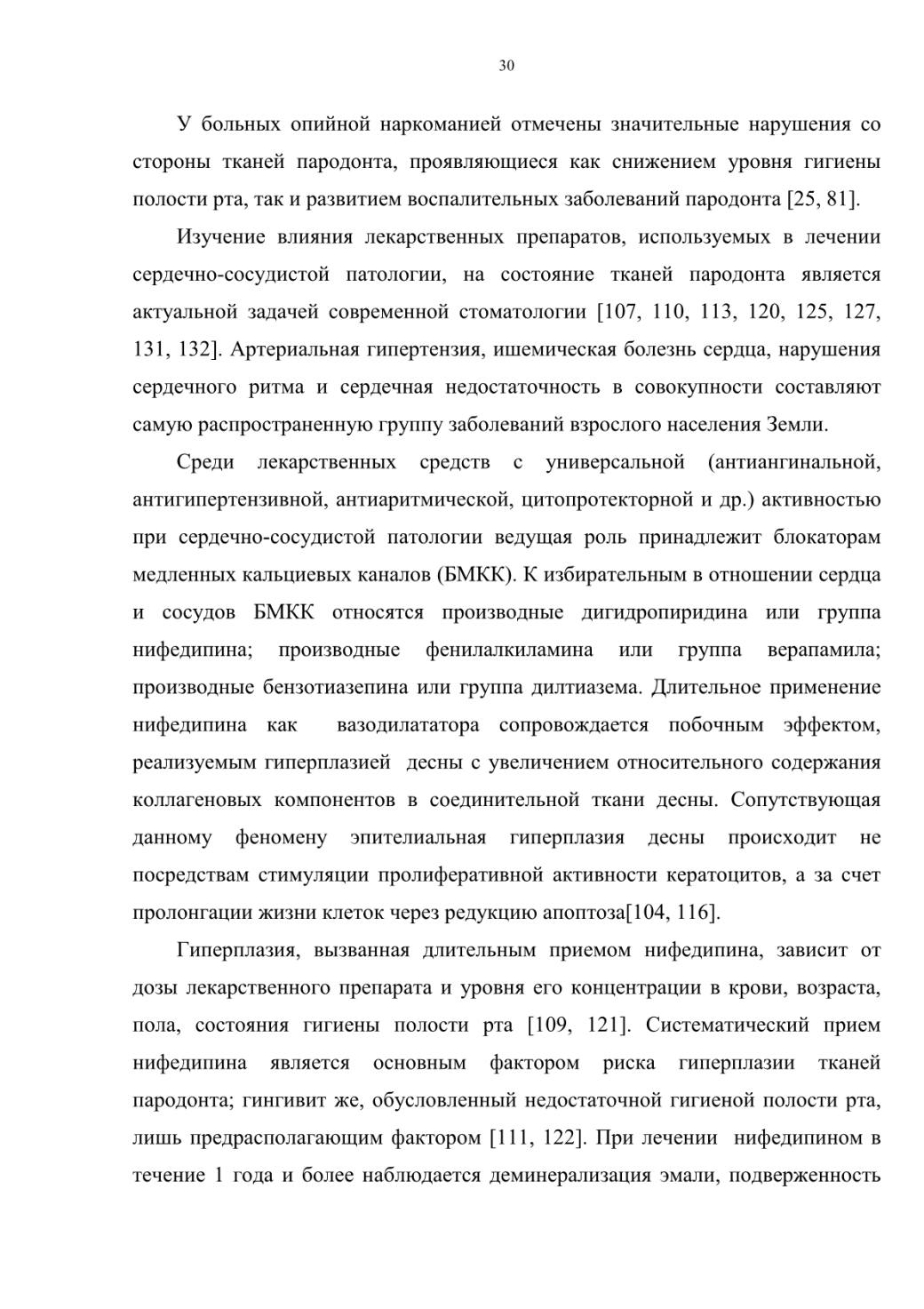 30

У больных опийной наркоманией отмечены значительные нарушения со стороны тканей пародонта, проявляющиеся как снижением уровня гигиены полости рта, так и развитием воспалительных заболеваний пародонта [25, 81].

Изучение влияния лекарственных препаратов, используемых в лечении сердечно-сосудистой патологии, на состояние тканей пародонта является актуальной задачей современной стоматологии [107, 110, 113, 120, 125, 127, 131, 132]. Артериальная гипертензия, ишемическая болезнь сердца, нарушения сердечного ритма и сердечная недостаточность в совокупности составляют самую распространенную группу заболеваний взрослого населения Земли.

Среди лекарственных средств с универсальной (антиангинальной, антигипертензивной, антиаритмической, цитопротекторной и др.) активностью при сердечно-сосудистой патологии ведущая роль принадлежит блокаторам медленных кальциевых каналов (БМКК). К избирательным в отношении сердца и сосудов БМКК относятся производные дигидропиридина или группа нифедипина; производные фенилалкиламина или группа верапамила; производные бензотиазепина или группа дилтиазема. Длительное применение нифедипина как вазодилататора сопровождается побочным эффектом, реализуемым гиперплазией десны с увеличением относительного содержания коллагеновых компонентов в соединительной ткани десны. Сопутствующая данному феномену эпителиальная гиперплазия десны происходит не посредствам стимуляции пролиферативной активности кератоцитов, а за счет пролонгации жизни клеток через редукцию апоптоза[104, 116].

Гиперплазия, вызванная длительным приемом нифедипина, зависит от дозы лекарственного препарата и уровня его концентрации в крови, возраста, пола, состояния гигиены полости рта [109, 121]. Систематический прием нифедипина является основным фактором риска гиперплазии тканей пародонта; гингивит же, обусловленный недостаточной гигиеной полости рта, лишь предрасполагающим фактором [111, 122]. При лечении нифедипином в течение 1 года и более наблюдается деминерализация эмали, подверженность